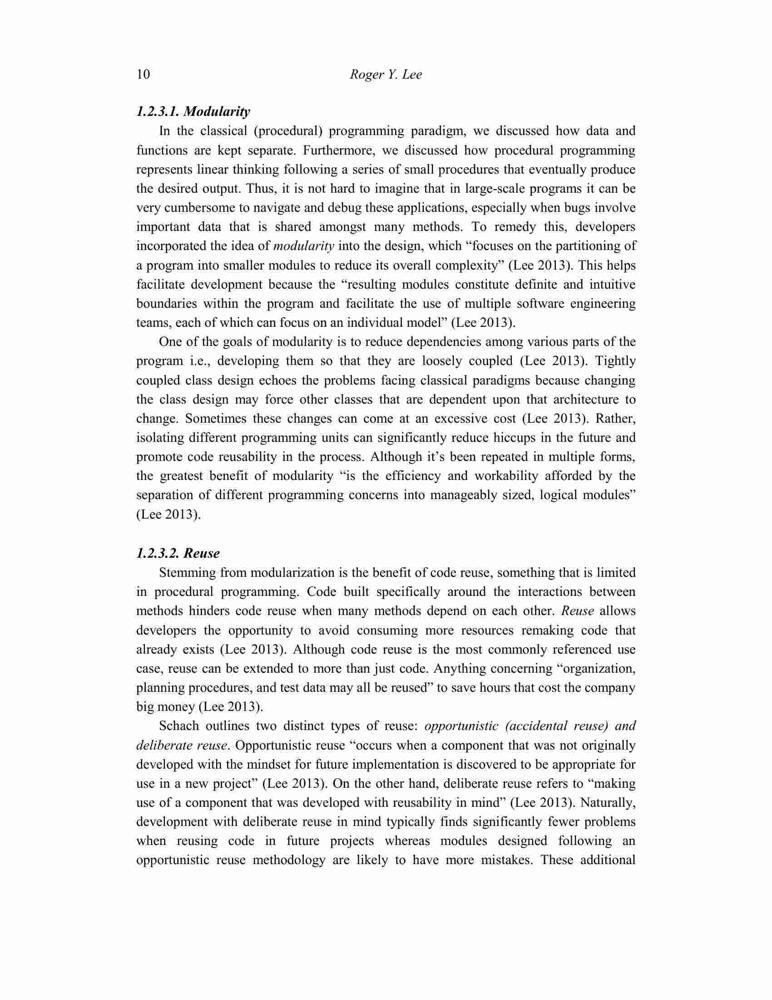 10 Roger Y. Lee

1.2.3.1. Modularity

In the classical (procedural) programming paradigm, we discussed how data and functions are kept separate. Furthermore, we discussed how procedural programming represents linear thinking following a series of small procedures that eventually produce the desired output. Thus, it is not hard to imagine that in large-scale programs it can be very cumbersome to navigate and debug these applications, especially when bugs involve important data that is shared amongst many methods. To remedy this, developers incorporated the idea of modularity into the design, which "focuses on the partitioning of a program into smaller modules to reduce its overall complexity" (Lee 2013). This helps facilitate development because the "resulting modules constitute definite and intuitive boundaries within the program and facilitate the use of multiple software engineering teams, each of which can focus on an individual model" (Lee 2013).

One of the goals of modularity is to reduce dependencies among various parts of the program i.e., developing them so that they are loosely coupled (Lee 2013). Tightly coupled class design echoes the problems facing classical paradigms because changing the class design may force other classes that are dependent upon that architecture to change. Sometimes these changes can come at an excessive cost (Lee 2013). Rather, isolating different programming units can significantly reduce hiccups in the future and promote code reusability in the process. Although it's been repeated in multiple forms, the greatest benefit of modularity "is the efficiency and workability afforded by the separation of different programming concerns into manageably sized, logical modules" (Lee 2013).

1.2.3.2. Reuse

Stemming from modularization is the benefit of code reuse, something that is limited in procedural programming. Code built specifically around the interactions between methods hinders code reuse when many methods depend on each other. Reuse allows developers the opportunity to avoid consuming more resources remaking code that already exists (Lee 2013). Although code reuse is the most commonly referenced use case, reuse can be extended to more than just code. Anything concerning "organization, planning procedures, and test data may all be reused" to save hours that cost the company big money (Lee 2013).

Schach outlines two distinct types of reuse: opportunistic (accidental reuse) and deliberate reuse. Opportunistic reuse "occurs when a component that was not originally developed with the mindset for future implementation is discovered to be appropriate for use in a new project" (Lee 2013). On the other hand, deliberate reuse refers to "making use of a component that was developed with reusability in mind" (Lee 2013). Naturally, development with deliberate reuse in mind typically finds significantly fewer problems when reusing code in future projects whereas modules designed following an opportunistic reuse methodology are likely to have more mistakes. These additional